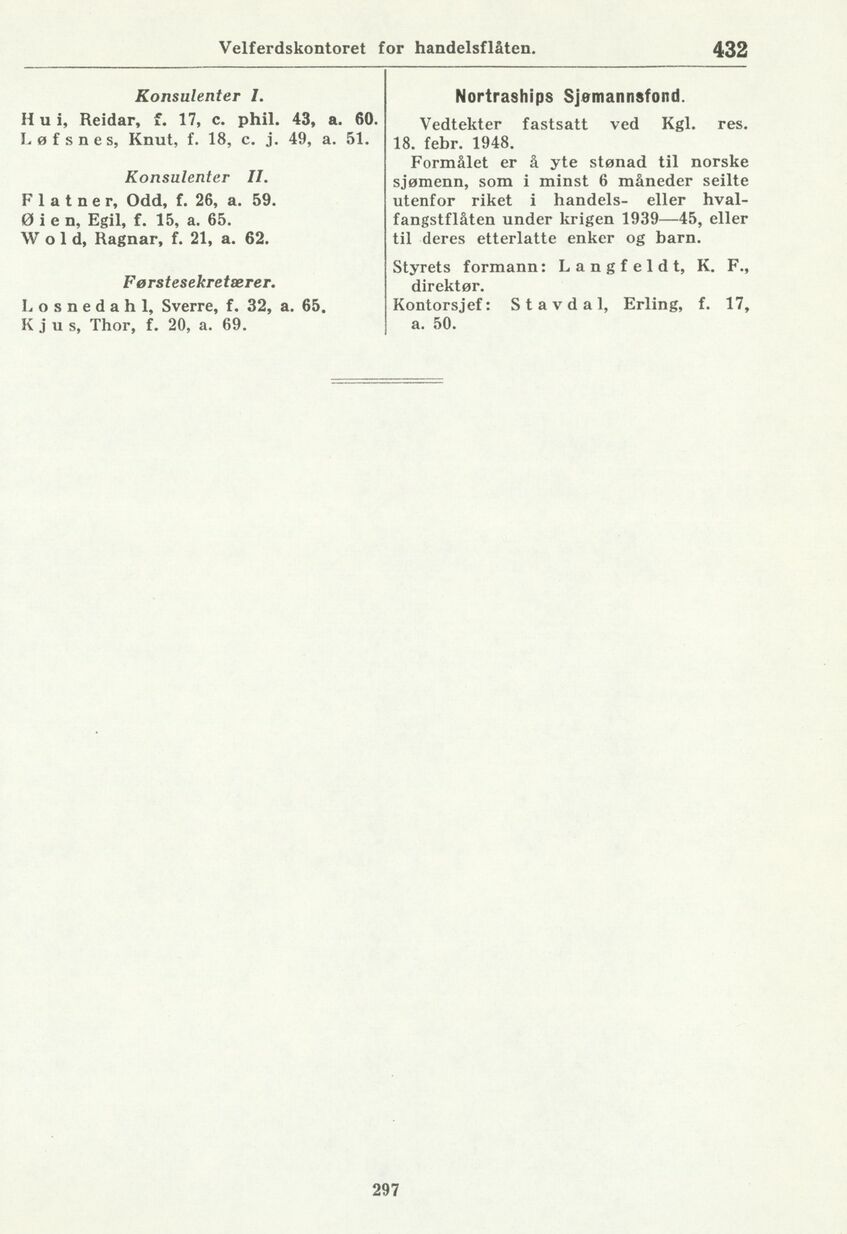 Velferdskontoret for handelsflåten. 432

Konsulenter I.

Hui, Reidar, f. 17, c. phil. 43, a. 60.
Løfsnes, Knut, f. 18, c. j. 49, a. 51.

Konsulenter II.

Flatner, Odd, f. 26, a. 59.
Øien, Egil, f. 15, a. 65.
Wold, Ragnar, f. 21, a. 62.

Førstesekretærer.

Losnedahl, Sverre, f. 32, a. 65.
Kjus, Thor, f. 20, a. 69.

Nortraships Sjømannsfond.

Vedtekter fastsatt ved Kgl. res. 18. febr. 1948.

Formålet er å yte stønad til norske sjømenn, som i minst 6 måneder seilte utenfor riket i handels- eller hvalfangstflåten under krigen 1939—45, eller til deres etterlatte enker og barn.

Styrets formann: Langfeldt, K. F., direktør.
Kontorsjef: Stavdal, Erling, f. 17, a. 50.

297